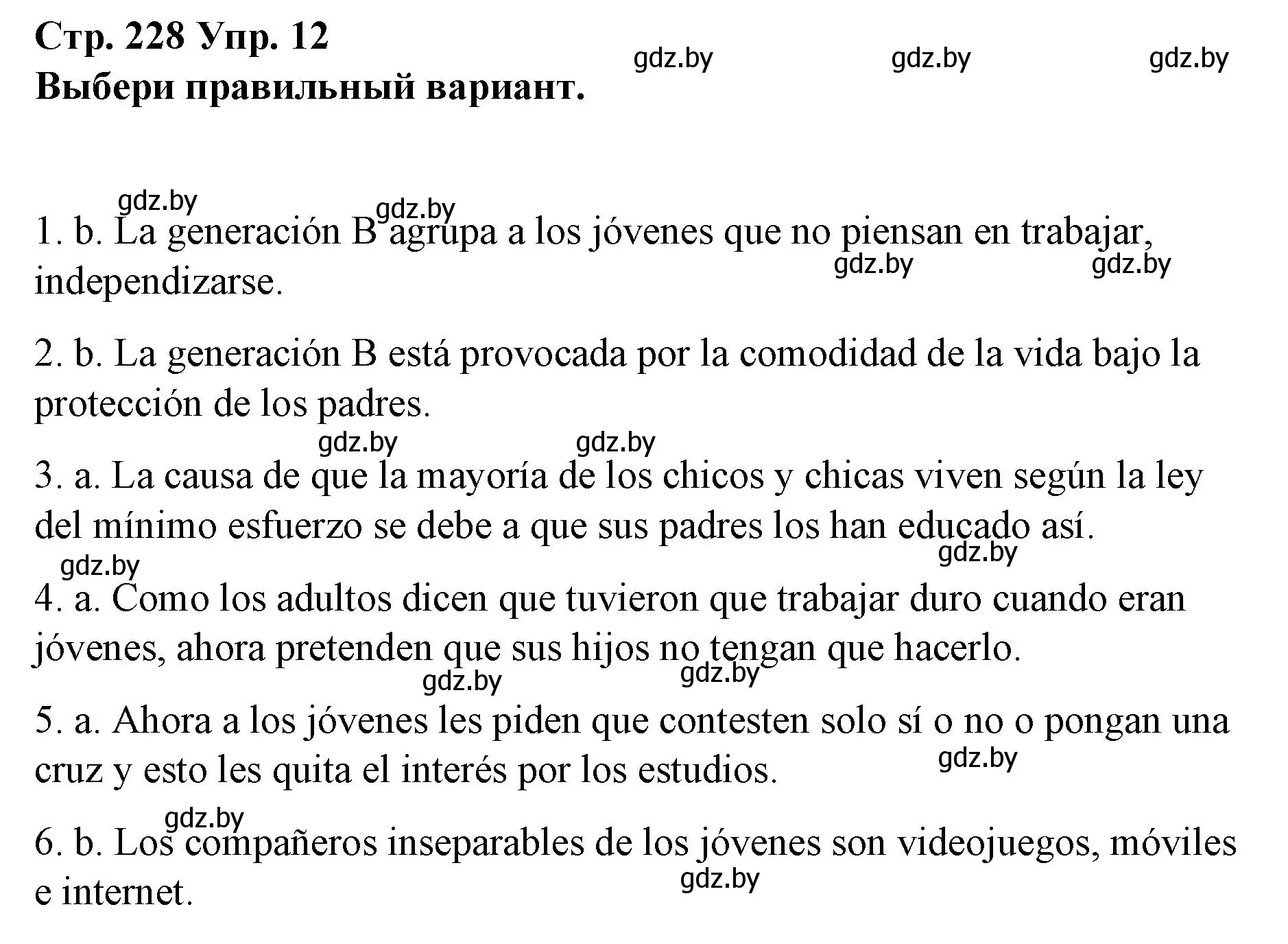 Стр. 228 Упр. 12
Выбери правильный вариант.

gdz.by gdz.by gdz.by

gdz.by gdz.by

1. b. La generación B agrupa a los jóvenes que no piensan en trabajar, independizarse.

gdz.by gdz.by

2. b. La generación B está provocada por la comodidad de la vida bajo la protección de los padres.

gdz.by gdz.by

3. a. La causa de que la mayoría de los chicos y chicas viven según la ley del mínimo esfuerzo se debe a que sus padres los han educado así.

gdz.by gdz.by

4. a. Como los adultos dicen que tuvieron que trabajar duro cuando eran jóvenes, ahora pretenden que sus hijos no tengan que hacerlo.

gdz.by gdz.by

5. a. Ahora a los jóvenes les piden que contesten solo sí o no o pongan una cruz y esto les quita el interés por los estudios.

gdz.by gdz.by

6. b. Los compañeros inseparables de los jóvenes son videojuegos, móviles e internet.

gdz.by